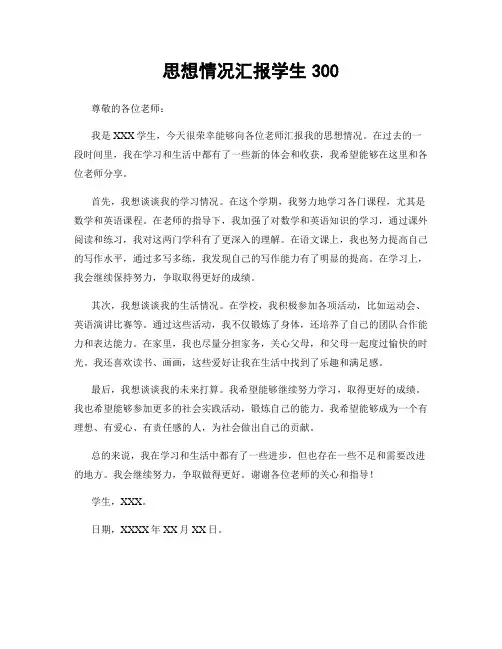 思想情况汇报学生 300

尊敬的各位老师：

我是 XXX 学生，今天很荣幸能够向各位老师汇报我的思想情况。在过去的一段时间里，我在学习和生活中都有了一些新的体会和收获，我希望能够在这里和各位老师分享。

首先，我想谈谈我的学习情况。在这个学期，我努力地学习各门课程，尤其是数学和英语课程。在老师的指导下，我加强了对数学和英语知识的学习，通过课外阅读和练习，我对这两门学科有了更深入的理解。在语文课上，我也努力提高自己的写作水平，通过多写多练，我发现自己的写作能力有了明显的提高。在学习上，我会继续保持努力，争取取得更好的成绩。

其次，我想谈谈我的生活情况。在学校，我积极参加各项活动，比如运动会、英语演讲比赛等。通过这些活动，我不仅锻炼了身体，还培养了自己的团队合作能力和表达能力。在家里，我也尽量分担家务，关心父母，和父母一起度过愉快的时光。我还喜欢读书、画画，这些爱好让我在生活中找到了乐趣和满足感。

最后，我想谈谈我的未来打算。我希望能够继续努力学习，取得更好的成绩。我也希望能够参加更多的社会实践活动，锻炼自己的能力。我希望能够成为一个有理想、有爱心、有责任感的人，为社会做出自己的贡献。

总的来说，我在学习和生活中都有了一些进步，但也存在一些不足和需要改进的地方。我会继续努力，争取做得更好。谢谢各位老师的关心和指导！

学生，XXX。

日期，XXXX 年 XX 月 XX 日。